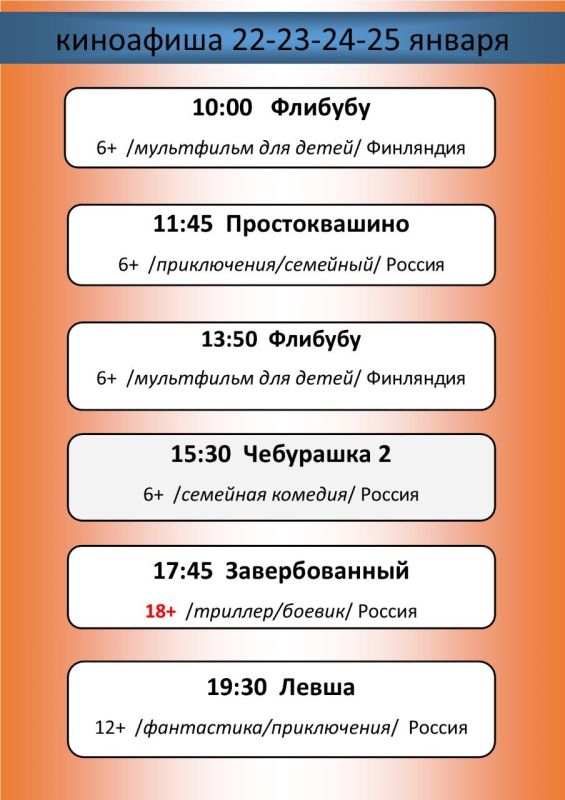 киноафиша 22-23-24-25 января

10:00 Флибубу

6+ /мультфильм для детей/ Финляндия

11:45 Простоквашино

6+ /приключения/семейный/ Россия

13:50 Флибубу

6+ /мультфильм для детей/ Финляндия

15:30 Чебурашка 2

6+ /семейная комедия/ Россия

17:45 Завербованный

18+ /триллер/боевик/ Россия

19:30 Левша

12+ /фантастика/приключения/ Россия